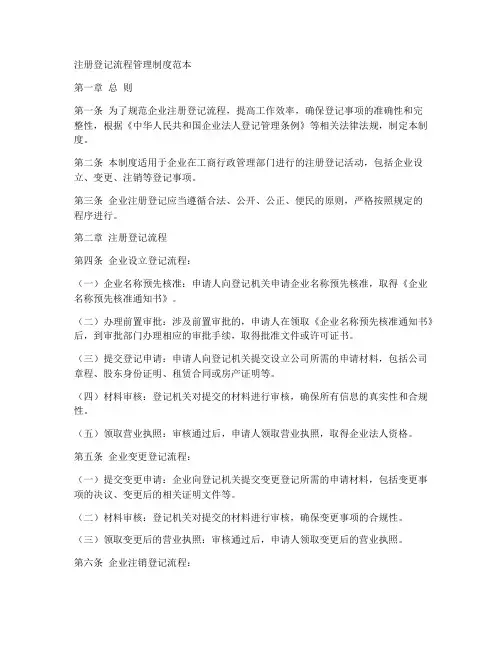 注册登记流程管理制度范本

第一章 总 则

第一条 为了规范企业注册登记流程，提高工作效率，确保登记事项的准确性和完整性，根据《中华人民共和国企业法人登记管理条例》等相关法律法规，制定本制度。

第二条 本制度适用于企业在工商行政管理部门进行的注册登记活动，包括企业设立、变更、注销等登记事项。

第三条 企业注册登记应当遵循合法、公开、公正、便民的原则，严格按照规定的程序进行。

第二章 注册登记流程

第四条 企业设立登记流程：

（一）企业名称预先核准：申请人向登记机关申请企业名称预先核准，取得《企业名称预先核准通知书》。

（二）办理前置审批：涉及前置审批的，申请人在领取《企业名称预先核准通知书》后，到审批部门办理相应的审批手续，取得批准文件或许可证书。

（三）提交登记申请：申请人向登记机关提交设立公司所需的申请材料，包括公司章程、股东身份证明、租赁合同或房产证明等。

（四）材料审核：登记机关对提交的材料进行审核，确保所有信息的真实性和合规性。

（五）领取营业执照：审核通过后，申请人领取营业执照，取得企业法人资格。

第五条 企业变更登记流程：

（一）提交变更申请：企业向登记机关提交变更登记所需的申请材料，包括变更事项的决议、变更后的相关证明文件等。

（二）材料审核：登记机关对提交的材料进行审核，确保变更事项的合规性。

（三）领取变更后的营业执照：审核通过后，申请人领取变更后的营业执照。

第六条 企业注销登记流程：